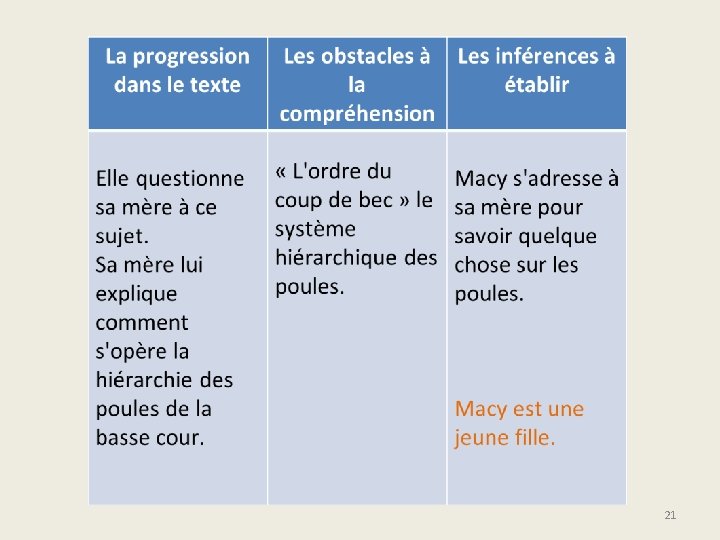 | La progression dans le texte | Les obstacles à la compréhension | Les inférences à établir |
|---|---|---|
| Elle questionne sa mère à ce sujet. Sa mère lui explique comment s'opère la hiérarchie des poules de la basse cour. | « L'ordre du coup de bec » le système hiérarchique des poules. | Macy s'adresse à sa mère pour savoir quelque chose sur les poules. Macy est une jeune fille. |

21